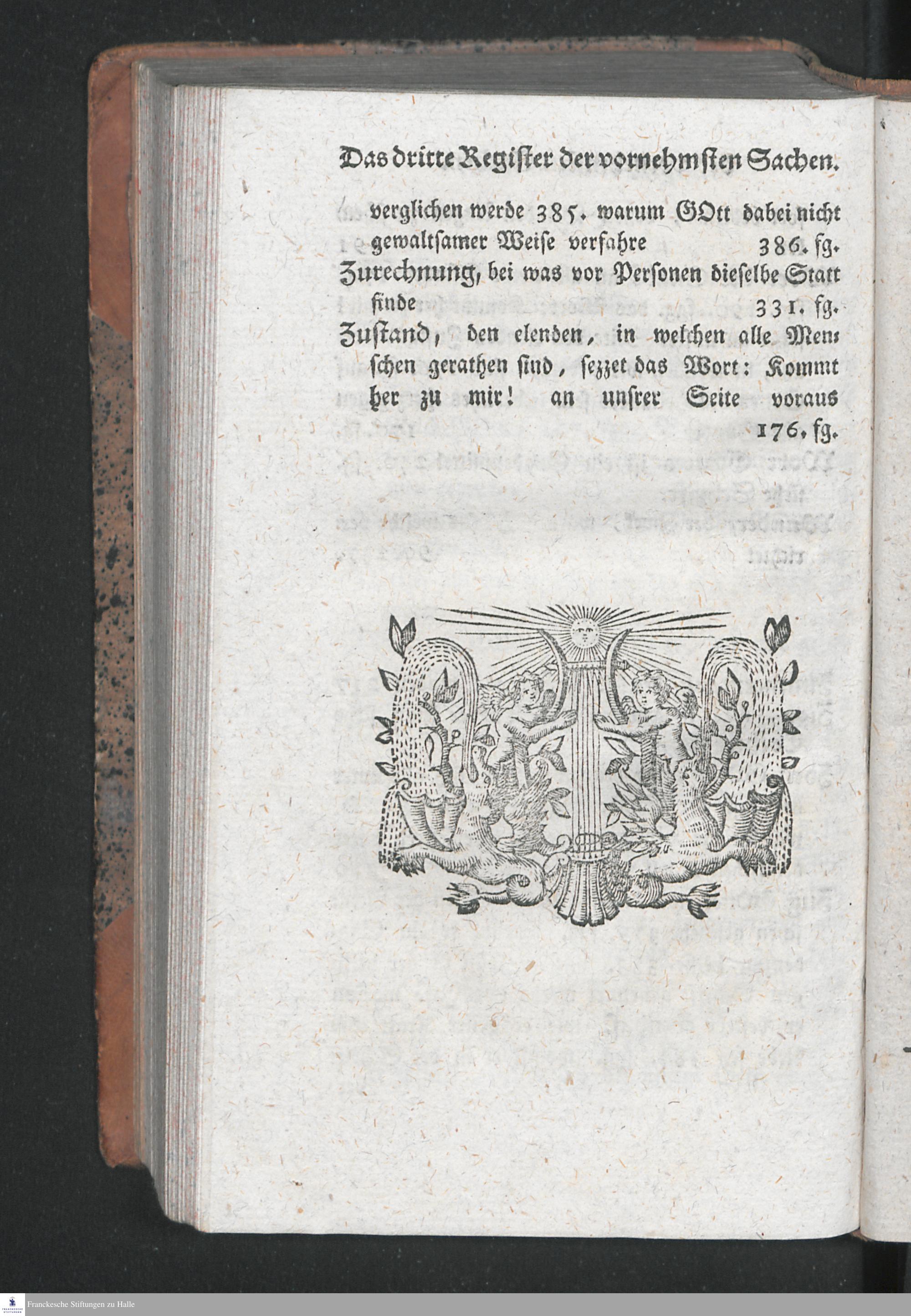 Das dritte Register der vornehmsten Sachen.

verglichen werde 385. warum GOtt dabei nicht gewaltsamer Weise verfahre 386. fg.

Zurechnung, bei was vor Personen dieselbe Statt finde 331. fg.

Zustand, den elenden, in welchen alle Menschen gerathen sind, sezzet das Wort: Kommt her zu mir! an unsrer Seite voraus 176. fg.

Franckesche Stiftungen zu Halle